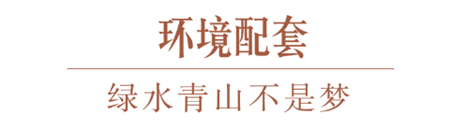 环境配套

绿水青山不是梦